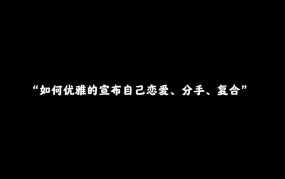 “如何优雅的宣布自己恋爱、分手、复合”